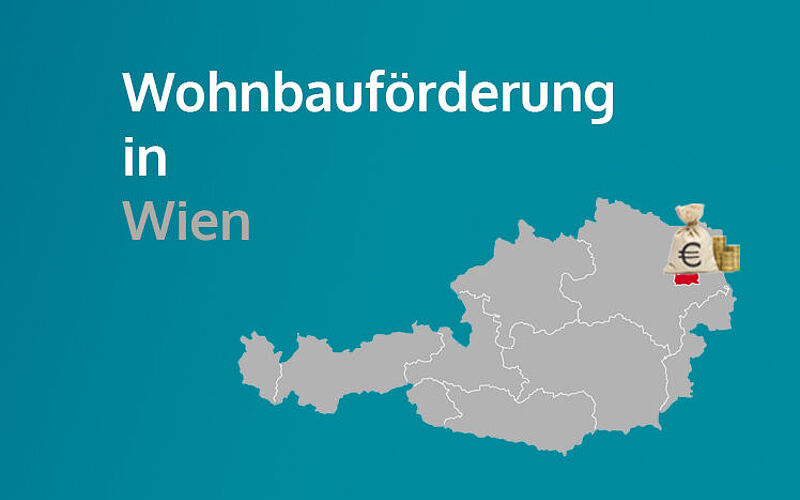 Wohnbauförderung
in
Wien

€